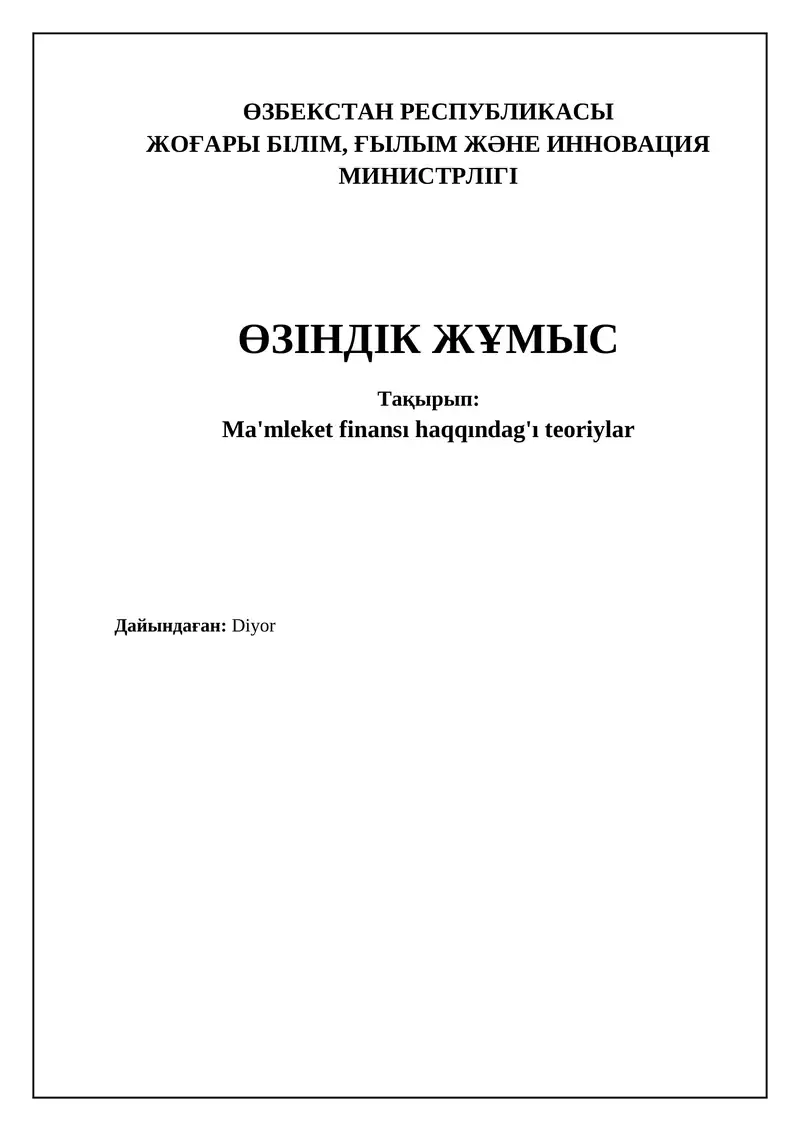 ӨЗБЕКСТАН РЕСПУБЛИКАСЫ
ЖОҒАРЫ БІЛІМ, ҒЫЛЫМ ЖӘНЕ ИННОВАЦИЯ МИНИСТРЛІГІ

ӨЗІНДІК ЖҰМЫС

Тақырып:
Ma'mleket finansı haqqındag'ı teoriylar

Дайындаған: Diyor